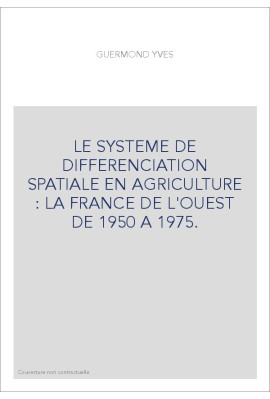 GUERMOND YVES

LE SYSTEME DE DIFFERENCIATION SPATIALE EN AGRICULTURE : LA FRANCE DE L'OUEST DE 1950 A 1975.

Couverture non contractuelle